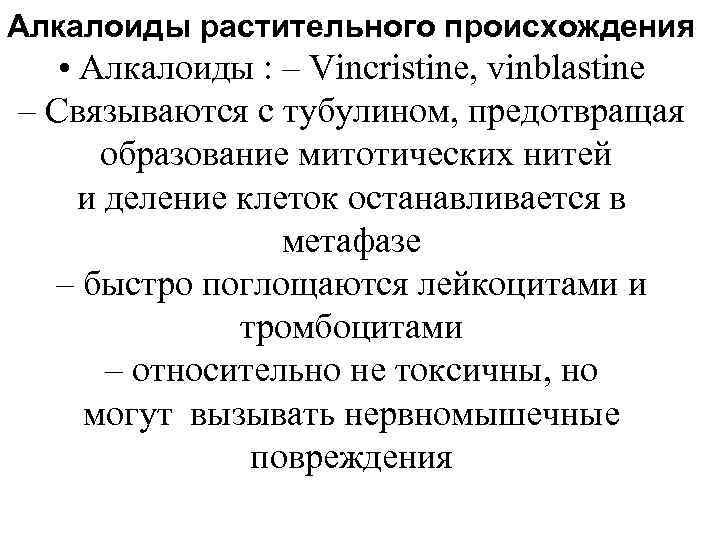 Алкалоиды растительного происхождения

• Алкалоиды : – Vincristine, vinblastine
– Связываются с тубулином, предотвращая образование митотических нитей и деление клеток останавливается в метафазе
– быстро поглощаются лейкоцитами и тромбоцитами
– относительно не токсичны, но могут вызывать нервномышечные повреждения